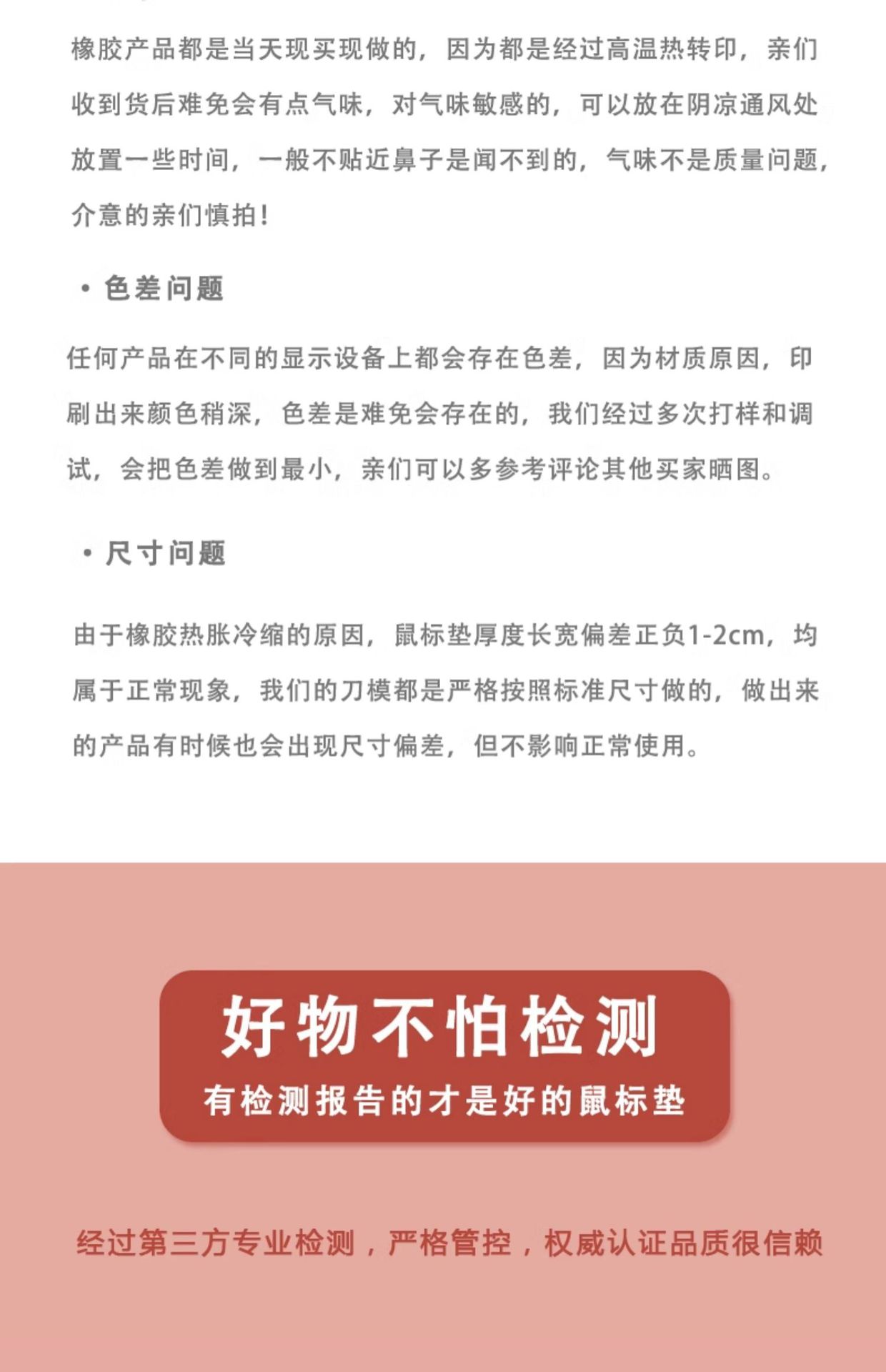 橡胶产品都是当天现买现做的，因为都是经过高温热转印，亲们收到货后难免会有点气味，对气味敏感的，可以放在阴凉通风处放置一些时间，一般不贴近鼻子是闻不到的，气味不是质量问题，介意的亲们慎拍！

• 色差问题

任何产品在不同的显示设备上都会存在色差，因为材质原因，印刷出来颜色稍深，色差是难免会存在的，我们经过多次打样和调试，会把色差做到最小，亲们可以多参考评论其他买家晒图。

• 尺寸问题

由于橡胶热胀冷缩的原因，鼠标垫厚度长宽偏差正负1-2cm，均属于正常现象，我们的刀模都是严格按照标准尺寸做的，做出来的产品有时候也会出现尺寸偏差，但不影响正常使用。

好物不怕检测

有检测报告的才是好的鼠标垫

经过第三方专业检测，严格管控，权威认证品质很信赖